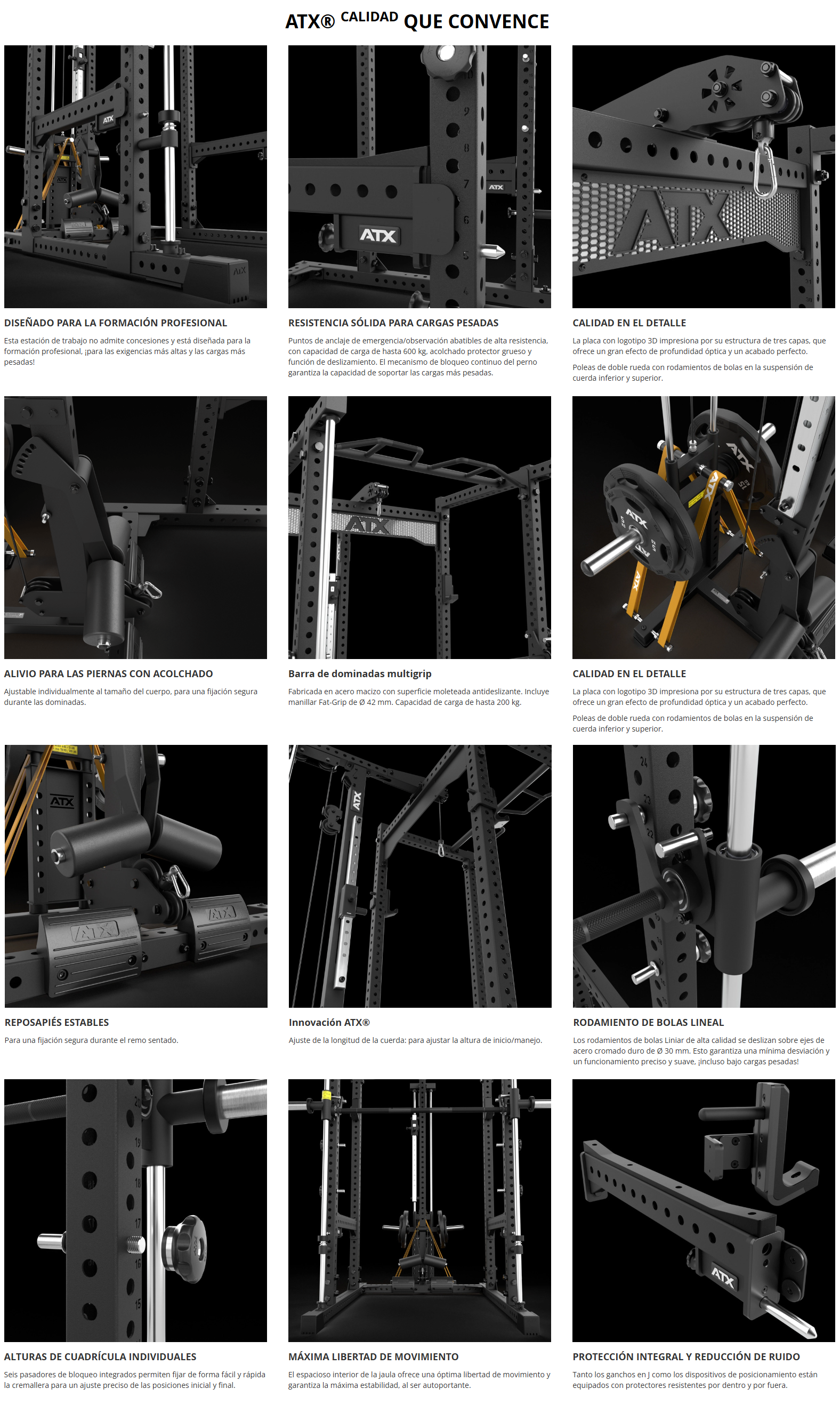 ATX® CALIDAD QUE CONVENCE

DISEÑADO PARA LA FORMACIÓN PROFESIONAL

Esta estación de trabajo no admite concesiones y está diseñada para la formación profesional, ¡para las exigencias más altas y las cargas más pesadas!

RESISTENCIA SÓLIDA PARA CARGAS PESADAS

Puntos de anclaje de emergencia/observación abatibles de alta resistencia, con capacidad de carga de hasta 600 kg, acolchado protector grueso y función de deslizamiento. El mecanismo de bloqueo continuo del perno garantiza la capacidad de soportar las cargas más pesadas.

CALIDAD EN EL DETALLE

La placa con logotipo 3D impresiona por su estructura de tres capas, que ofrece un gran efecto de profundidad óptica y un acabado perfecto.

Poleas de doble rueda con rodamientos de bolas en la suspensión de cuerda inferior y superior.

ALIVIO PARA LAS PIERNAS CON ACOLCHADO

Ajustable individualmente al tamaño del cuerpo, para una fijación segura durante las dominadas.

Barra de dominadas multigrip

Fabricada en acero macizo con superficie moleteada antideslizante. Incluye manillar Fat-Grip de Ø 42 mm. Capacidad de carga de hasta 200 kg.

CALIDAD EN EL DETALLE

La placa con logotipo 3D impresiona por su estructura de tres capas, que ofrece un gran efecto de profundidad óptica y un acabado perfecto.

Poleas de doble rueda con rodamientos de bolas en la suspensión de cuerda inferior y superior.

REPOSAPIÉS ESTABLES

Para una fijación segura durante el remo sentado.

Innovación ATX®

Ajuste de la longitud de la cuerda: para ajustar la altura de inicio/manejo.

RODAMIENTO DE BOLAS LINEAL

Los rodamientos de bolas Liniar de alta calidad se deslizan sobre ejes de acero cromado duro de Ø 30 mm. Esto garantiza una mínima desviación y un funcionamiento preciso y suave, ¡incluso bajo cargas pesadas!

ALTURAS DE CUADRÍCULA INDIVIDUALES

Seis pasadores de bloqueo integrados permiten fijar de forma fácil y rápida la cremallera para un ajuste preciso de las posiciones inicial y final.

MÁXIMA LIBERTAD DE MOVIMIENTO

El espacioso interior de la jaula ofrece una óptima libertad de movimiento y garantiza la máxima estabilidad, al ser autoportante.

PROTECCIÓN INTEGRAL Y REDUCCIÓN DE RUIDO

Tanto los ganchos en J como los dispositivos de posicionamiento están equipados con protectores resistentes por dentro y por fuera.